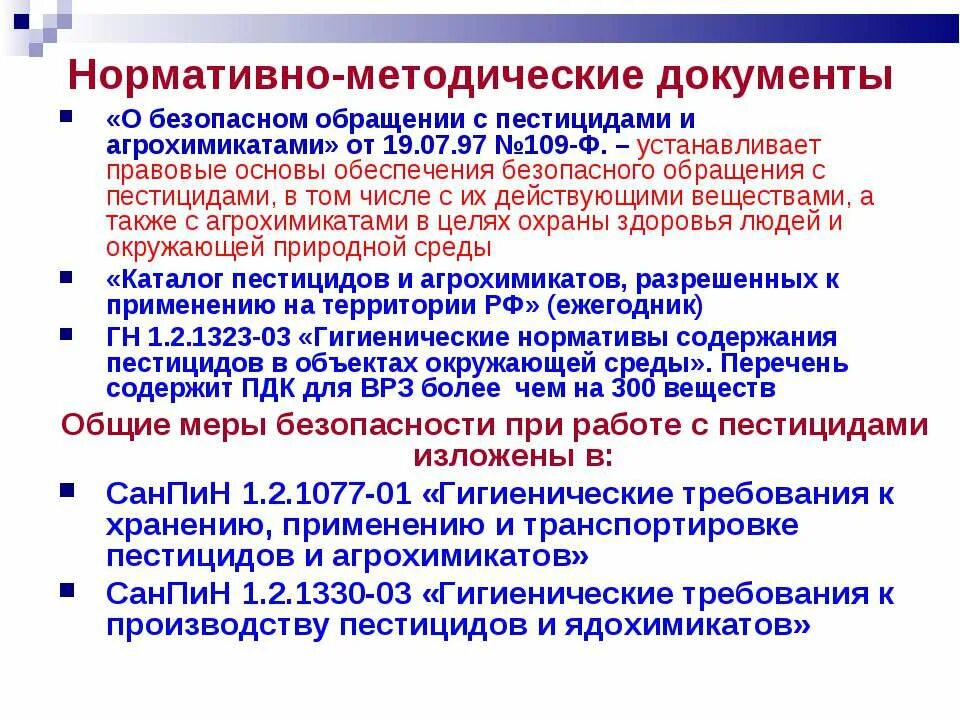 Нормативно-методические документы

«О безопасном обращении с пестицидами и агрохимикатами» от 19.07.97 №109-Ф. – устанавливает правовые основы обеспечения безопасного обращения с пестицидами, в том числе с их действующими веществами, а также с агрохимикатами в целях охраны здоровья людей и окружающей природной среды

«Каталог пестицидов и агрохимикатов, разрешенных к применению на территории РФ» (ежегодник)

ГН 1.2.1323-03 «Гигиенические нормативы содержания пестицидов в объектах окружающей среды». Перечень содержит ПДК для ВРЗ более чем на 300 веществ

Общие меры безопасности при работе с пестицидами изложены в:

СанПиН 1.2.1077-01 «Гигиенические требования к хранению, применению и транспортировке пестицидов и агрохимикатов»

СанПиН 1.2.1330-03 «Гигиенические требования к производству пестицидов и ядохимикатов»